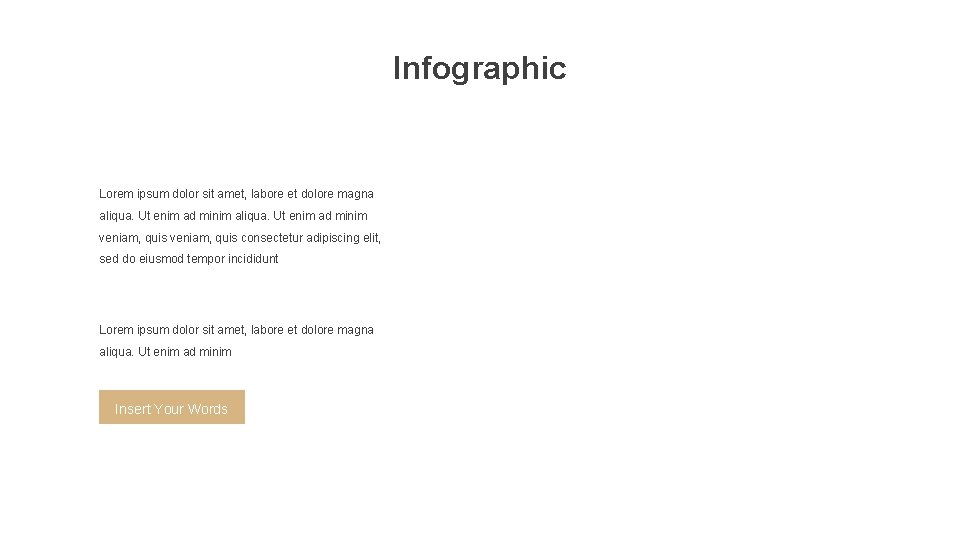 Infographic

Lorem ipsum dolor sit amet, labore et dolore magna aliqua. Ut enim ad minim aliqua. Ut enim ad minim veniam, quis veniam, quis consectetur adipiscing elit, sed do eiusmod tempor incididunt

Lorem ipsum dolor sit amet, labore et dolore magna aliqua. Ut enim ad minim

Insert Your Words